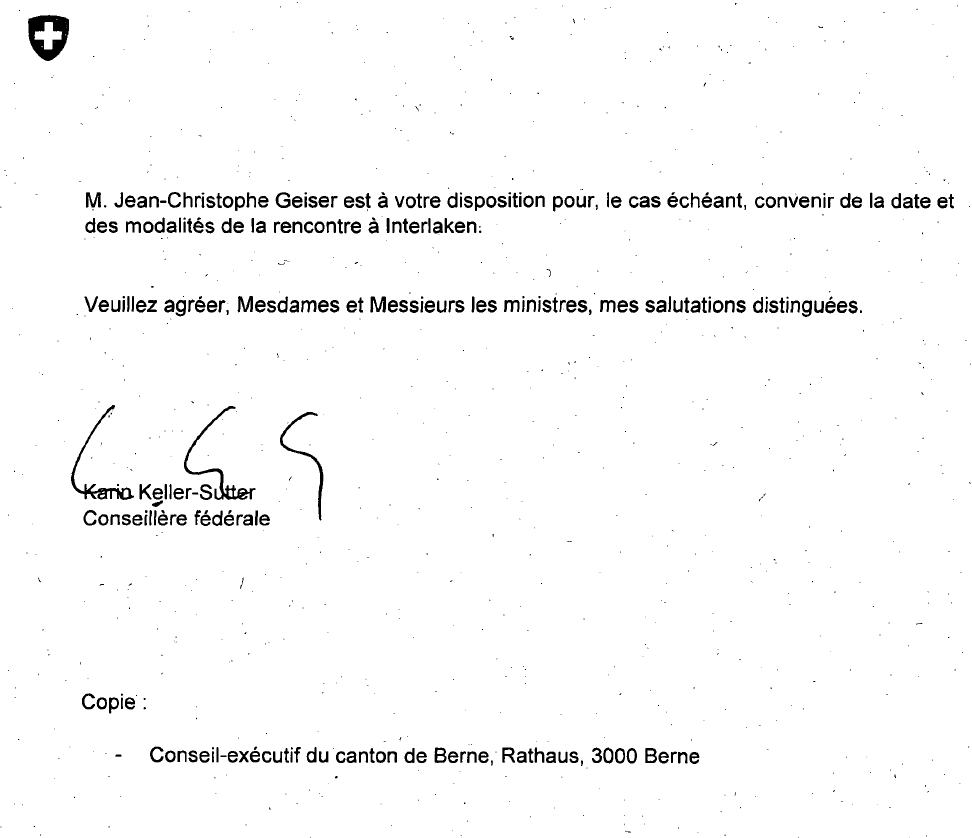 M. Jean-Christophe Geiser est à votre disposition pour, le cas échéant, convenir de la date et des modalités de la rencontre à Interlaken.

Veuillez agréer, Mesdames et Messieurs les ministres, mes salutations distinguées.

Karin Keller-Sutter
Conseillère fédérale

Copie :

- Conseil-exécutif du canton de Berne, Rathaus, 3000 Berne